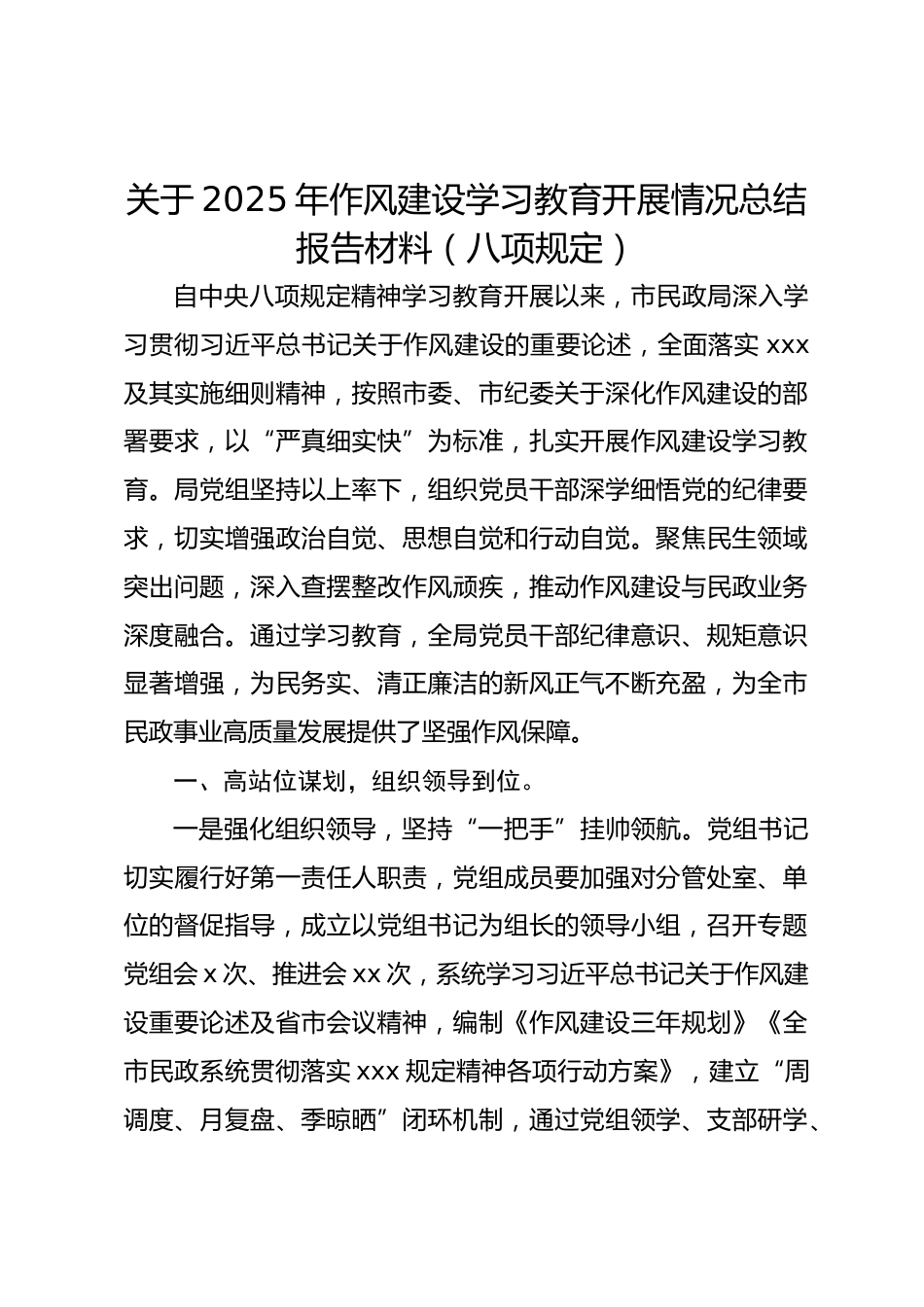 关于 2025 年作风建设学习教育开展情况总结报告材料（八项规定）

自中央八项规定精神学习教育开展以来，市民政局深入学习贯彻习近平总书记关于作风建设的重要论述，全面落实 xxx 及其实施细则精神，按照市委、市纪委关于深化作风建设的部署要求，以“严真细实快”为标准，扎实开展作风建设学习教育。局党组坚持以上率下，组织党员干部深学细悟党的纪律要求，切实增强政治自觉、思想自觉和行动自觉。聚焦民生领域突出问题，深入查摆整改作风顽疾，推动作风建设与民政业务深度融合。通过学习教育，全局党员干部纪律意识、规矩意识显著增强，为民务实、清正廉洁的新风正气不断充盈，为全市民政事业高质量发展提供了坚强作风保障。

一、高站位谋划，组织领导到位。

一是强化组织领导，坚持“一把手”挂帅领航。党组书记切实履行好第一责任人职责，党组成员要加强对分管处室、单位的督促指导，成立以党组书记为组长的领导小组，召开专题党组会 x 次、推进会 xx 次，系统学习习近平总书记关于作风建设重要论述及省市会议精神，编制《作风建设三年规划》《全市民政系统贯彻落实 xxx 规定精神各项行动方案》，建立“周调度、月复盘、季晾晒”闭环机制，通过党组领学、支部研学、